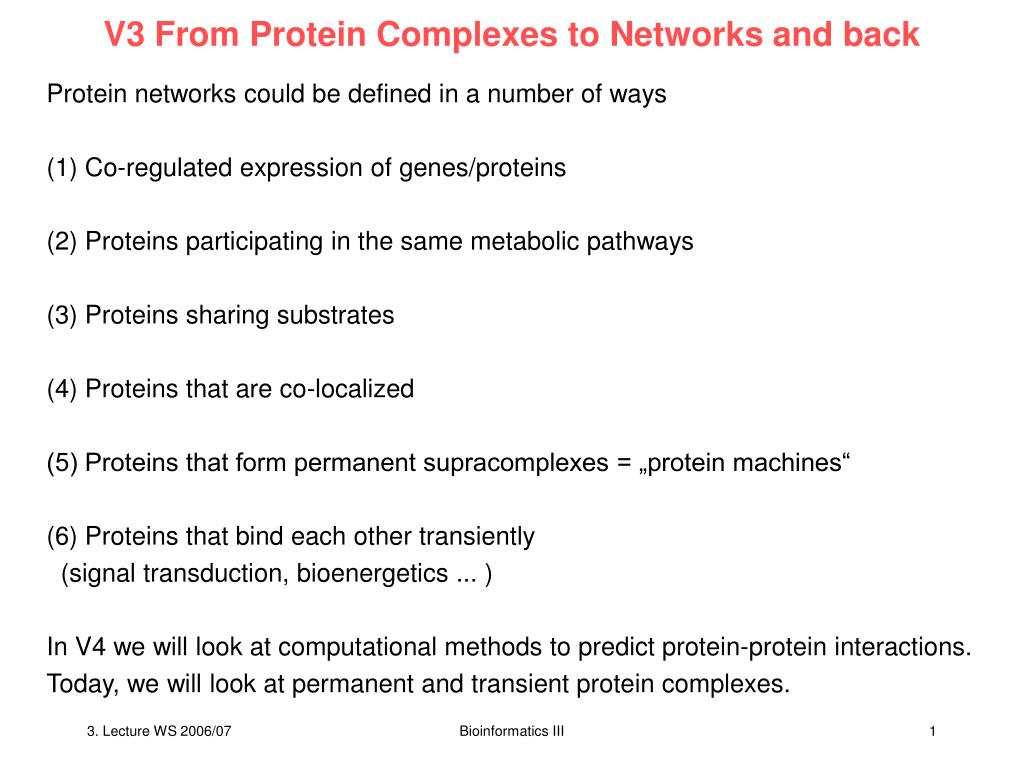 V3 From Protein Complexes to Networks and back

Protein networks could be defined in a number of ways

(1) Co-regulated expression of genes/proteins

(2) Proteins participating in the same metabolic pathways

(3) Proteins sharing substrates

(4) Proteins that are co-localized

(5) Proteins that form permanent supracomplexes = „protein machines“

(6) Proteins that bind each other transiently
(signal transduction, bioenergetics ... )

In V4 we will look at computational methods to predict protein-protein interactions.
Today, we will look at permanent and transient protein complexes.

3. Lecture WS 2006/07

Bioinformatics III

1